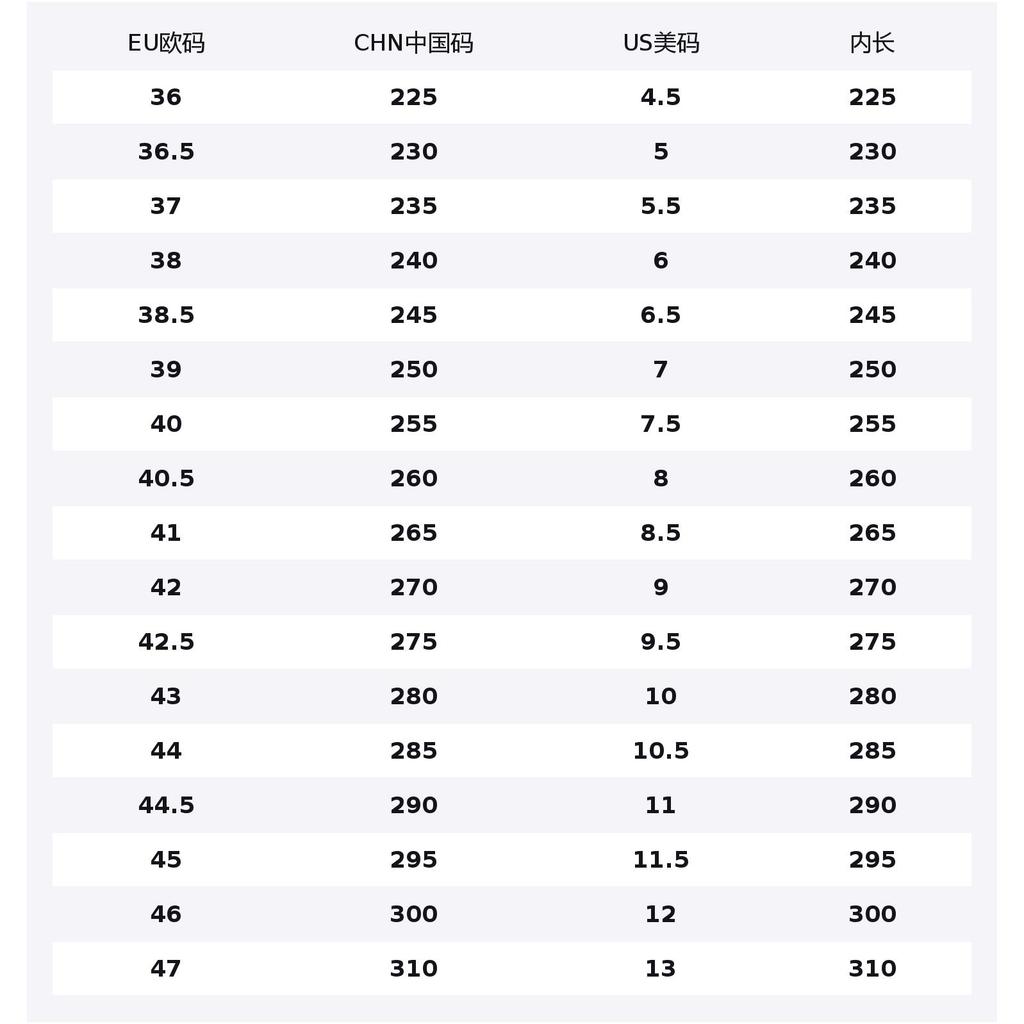 | EU欧码 | CHN中国码 | US美码 | 内长 |
|---|---|---|---|
| 36 | 225 | 4.5 | 225 |
| 36.5 | 230 | 5 | 230 |
| 37 | 235 | 5.5 | 235 |
| 38 | 240 | 6 | 240 |
| 38.5 | 245 | 6.5 | 245 |
| 39 | 250 | 7 | 250 |
| 40 | 255 | 7.5 | 255 |
| 40.5 | 260 | 8 | 260 |
| 41 | 265 | 8.5 | 265 |
| 42 | 270 | 9 | 270 |
| 42.5 | 275 | 9.5 | 275 |
| 43 | 280 | 10 | 280 |
| 44 | 285 | 10.5 | 285 |
| 44.5 | 290 | 11 | 290 |
| 45 | 295 | 11.5 | 295 |
| 46 | 300 | 12 | 300 |
| 47 | 310 | 13 | 310 |